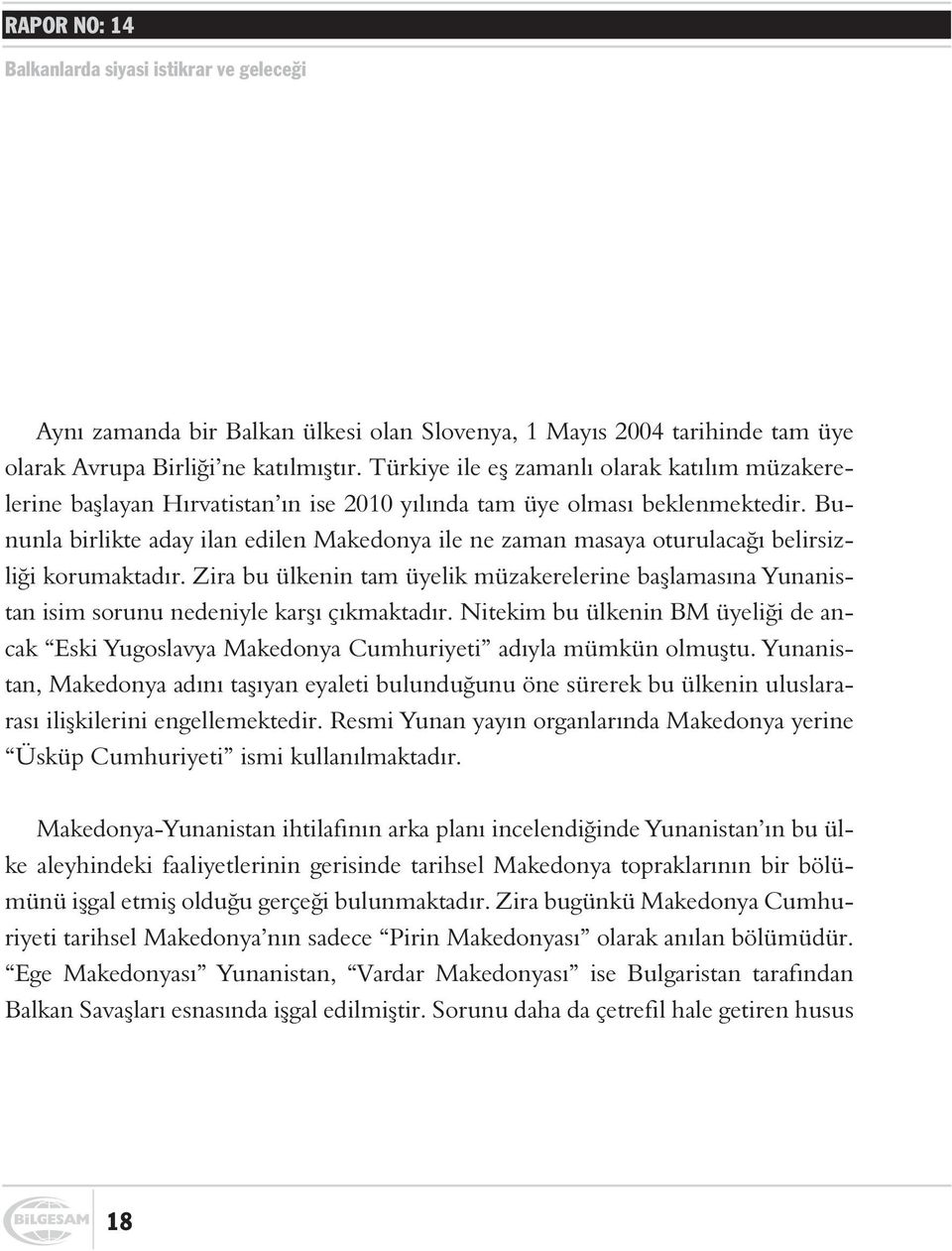 RAPOR NO: 14

Balkanlarda siyasi istikrar ve geleceği

Aynı zamanda bir Balkan ülkesi olan Slovenya, 1 Mayıs 2004 tarihinde tam üye olarak Avrupa Birliği'ne katılmıştır. Türkiye ile eş zamanlı olarak katılım müzakerelerine başlayan Hırvatistan'ın ise 2010 yılında tam üye olması beklenmektedir. Bununla birlikte aday ilan edilen Makedonya ile ne zaman masaya oturulacağı belirsizliği korumaktadır. Zira bu ülkenin tam üyelik müzakerelerine başlamasına Yunanistan isim sorunu nedeniyle karşı çıkmaktadır. Nitekim bu ülkenin BM üyeliği de ancak "Eski Yugoslavya Makedonya Cumhuriyeti" adıyla mümkün olmuştu. Yunanistan, Makedonya adını taşıyan eyaleti bulunduğunu öne sürerek bu ülkenin uluslararası ilişkilerini engellemektedir. Resmi Yunan yayın organlarında Makedonya yerine "Üsküp Cumhuriyeti" ismi kullanılmaktadır.

Makedonya-Yunanistan ihtilafının arka planı incelendiğinde Yunanistan'ın bu ülke aleyhindeki faaliyetlerinin gerisinde tarihsel Makedonya topraklarının bir bölümünü işgal etmiş olduğu gerçeği bulunmaktadır. Zira bugünkü Makedonya Cumhuriyeti tarihsel Makedonya'nın sadece "Pirin Makedonyası" olarak anılan bölümüdür. "Ege Makedonyası" Yunanistan, "Vardar Makedonyası" ise Bulgaristan tarafından Balkan Savaşları esnasında işgal edilmiştir. Sorunu daha da çetrefil hale getiren husus

BİLGESAM 18